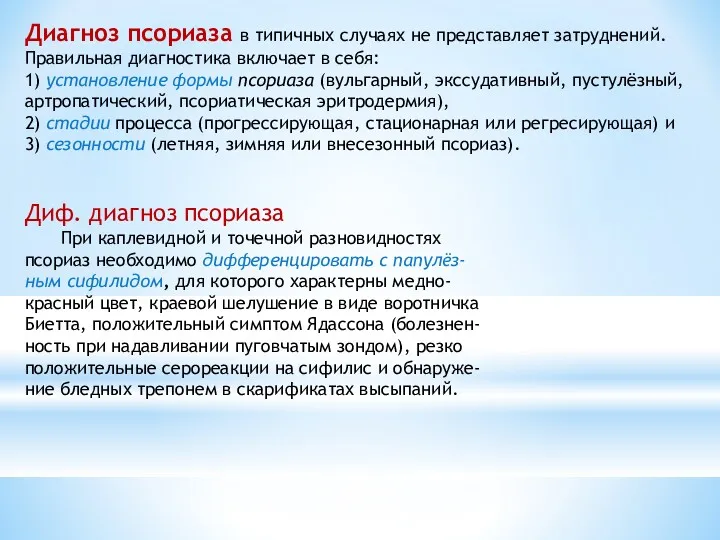 Диагноз псориаза в типичных случаях не представляет затруднений. Правильная диагностика включает в себя:
1) установление формы псориаза (вульгарный, экссудативный, пустулёзный, артропатический, псориатическая эритродермия),
2) стадии процесса (прогрессирующая, стационарная или регресирующая) и
3) сезонности (летняя, зимняя или внесезонный псориаз).

Диф. диагноз псориаза

При каплевидной и точечной разновидностях псориаз необходимо дифференцировать с папулёзным сифилидом, для которого характерны медно-красный цвет, краевой шелушение в виде воротничка Биетта, положительный симптом Ядассона (болезненность при надавливании пуговчатым зондом), резко положительные серореакции на сифилис и обнаружение бледных трепонем в скарификатах высыпаний.